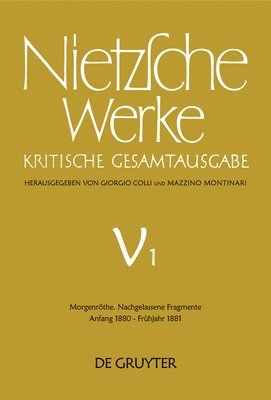 Nietzsche Werke
KRITISCHE GESAMTAUSGABE
HERAUSGEGEBEN VON GIORGIO COLLI UND MAZZINO MONTINARI

V 1

Morgenröthe. Nachgelassene Fragmente
Anfang 1880 - Frühjahr 1881

DE GRUYTER